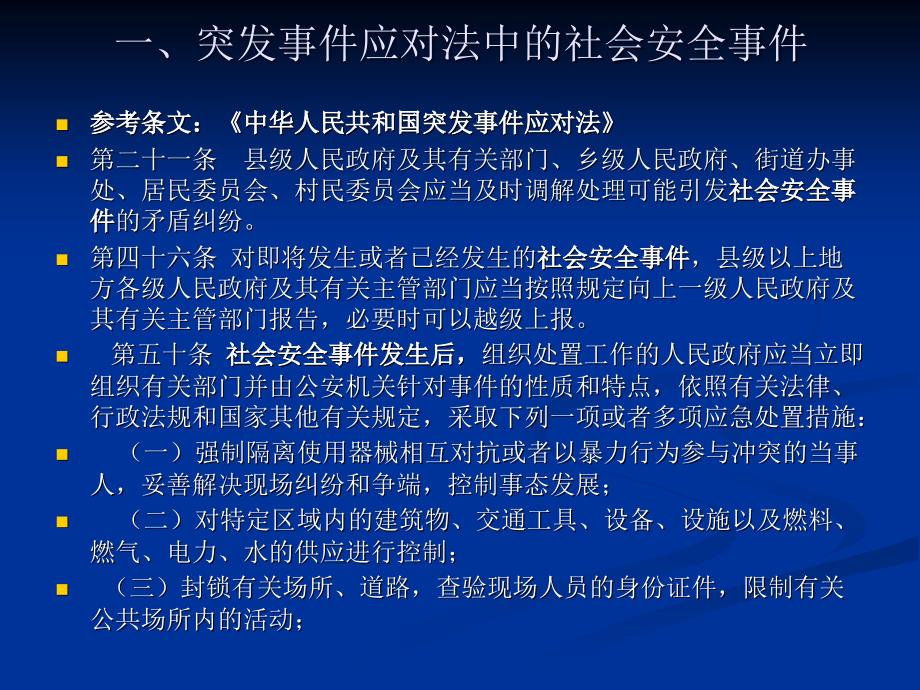 一、突发事件应对法中的社会安全事件

参考条文：《中华人民共和国突发事件应对法》

第二十一条　县级人民政府及其有关部门、乡级人民政府、街道办事处、居民委员会、村民委员会应当及时调解处理可能引发社会安全事件的矛盾纠纷。

第四十六条 对即将发生或者已经发生的社会安全事件，县级以上地方各级人民政府及其有关主管部门应当按照规定向上一级人民政府及其有关主管部门报告，必要时可以越级上报。

第五十条 社会安全事件发生后，组织处置工作的人民政府应当立即组织有关部门并由公安机关针对事件的性质和特点，依照有关法律、行政法规和国家其他有关规定，采取下列一项或者多项应急处置措施：

（一）强制隔离使用器械相互对抗或者以暴力行为参与冲突的当事人，妥善解决现场纠纷和争端，控制事态发展；

（二）对特定区域内的建筑物、交通工具、设备、设施以及燃料、燃气、电力、水的供应进行控制；

（三）封锁有关场所、道路，查验现场人员的身份证件，限制有关公共场所内的活动；